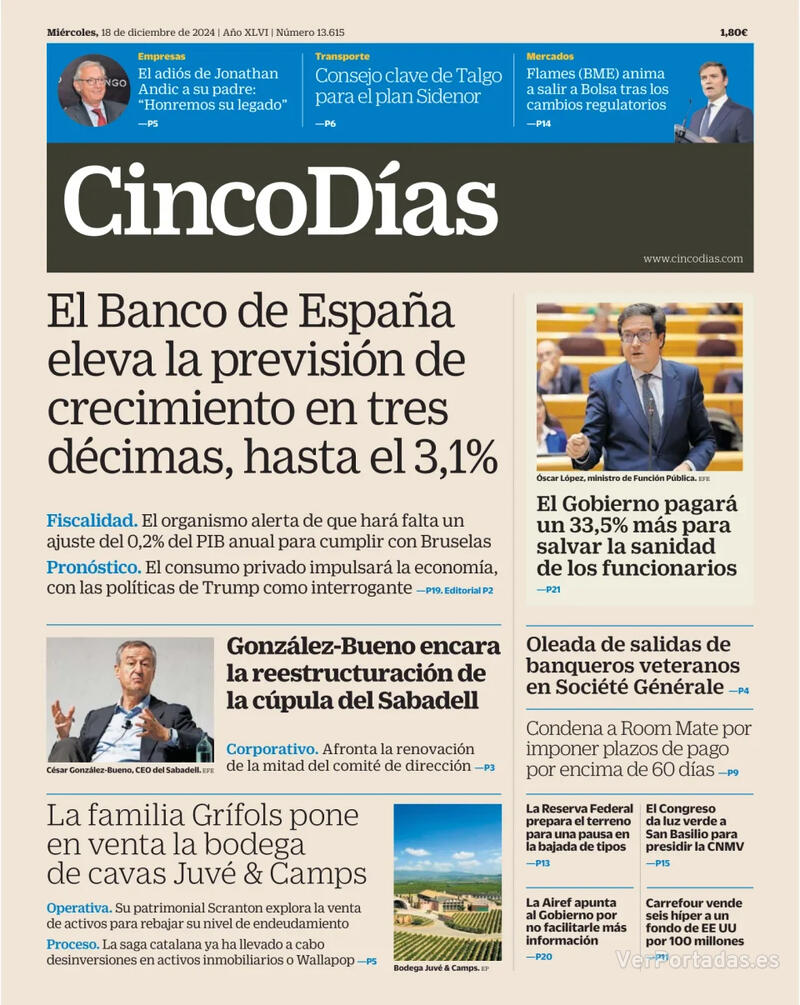 Miércoles, 18 de diciembre de 2024 | Año XLVI | Número 13.615

1,80€

Empresas
El adiós de Jonathan Andic a su padre: "Honremos su legado"
—P5

Transporte
Consejo clave de Talgo para el plan Sidenor
—P6

Mercados
Flames (BME) anima a salir a Bolsa tras los cambios regulatorios
—P14

CincoDías

www.cincodias.com

El Banco de España eleva la previsión de crecimiento en tres décimas, hasta el 3,1%

Fiscalidad. El organismo alerta de que hará falta un ajuste del 0,2% del PIB anual para cumplir con Bruselas

Pronóstico. El consumo privado impulsará la economía, con las políticas de Trump como interrogante —P19. Editorial P2

Óscar López, ministro de Función Pública. EFE

El Gobierno pagará un 33,5% más para salvar la sanidad de los funcionarios
—P21

César González-Bueno, CEO del Sabadell. EFE

González-Bueno encara la reestructuración de la cúpula del Sabadell

Corporativo. Afronta la renovación de la mitad del comité de dirección —P3

Oleada de salidas de banqueros veteranos en Société Générale —P4

Condena a Room Mate por imponer plazos de pago por encima de 60 días —P9

La familia Grífols pone en venta la bodega de cavas Juvé & Camps

Operativa. Su patrimonial Scranton explora la venta de activos para rebajar su nivel de endeudamiento

Proceso. La saga catalana ya ha llevado a cabo desinversiones en activos inmobiliarios o Wallapop —P5

Bodega Juvé & Camps. EP

La Reserva Federal prepara el terreno para una pausa en la bajada de tipos
—P13

El Congreso da luz verde a San Basilio para presidir la CNMV
—P15

La Airef apunta al Gobierno por no facilitarle más información
—P20

Carrefour vende seis híper a un fondo de EE UU por 100 millones
—P11

VerPortadas.es